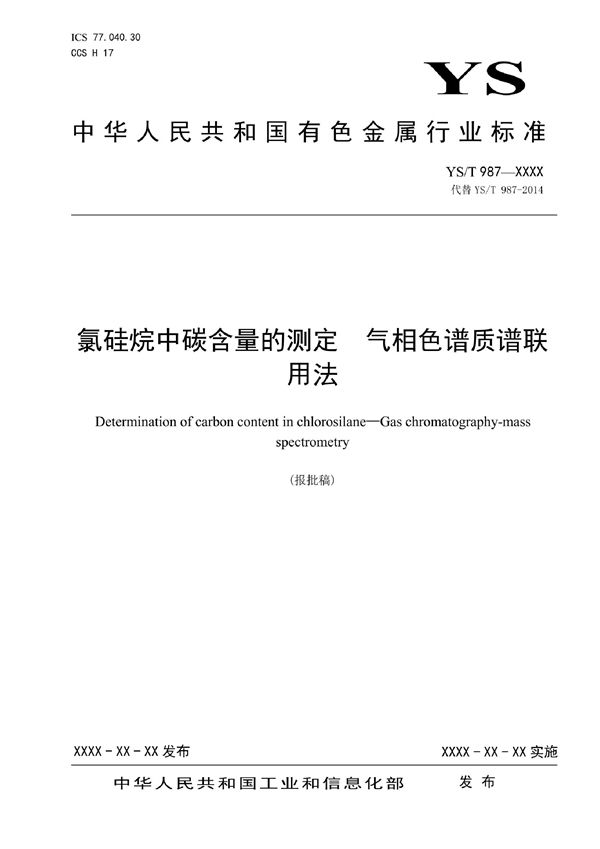 ICS 77.040.30
CCS H 17

YS

中华人民共和国有色金属行业标准

YS/T 987—XXXX
代替 YS/T 987-2014

氯硅烷中碳含量的测定　气相色谱质谱联用法

Determination of carbon content in chlorosilane—Gas chromatography-mass spectrometry

(报批稿)

XXXX - XX - XX 发布

XXXX - XX - XX 实施

中华人民共和国工业和信息化部　发布